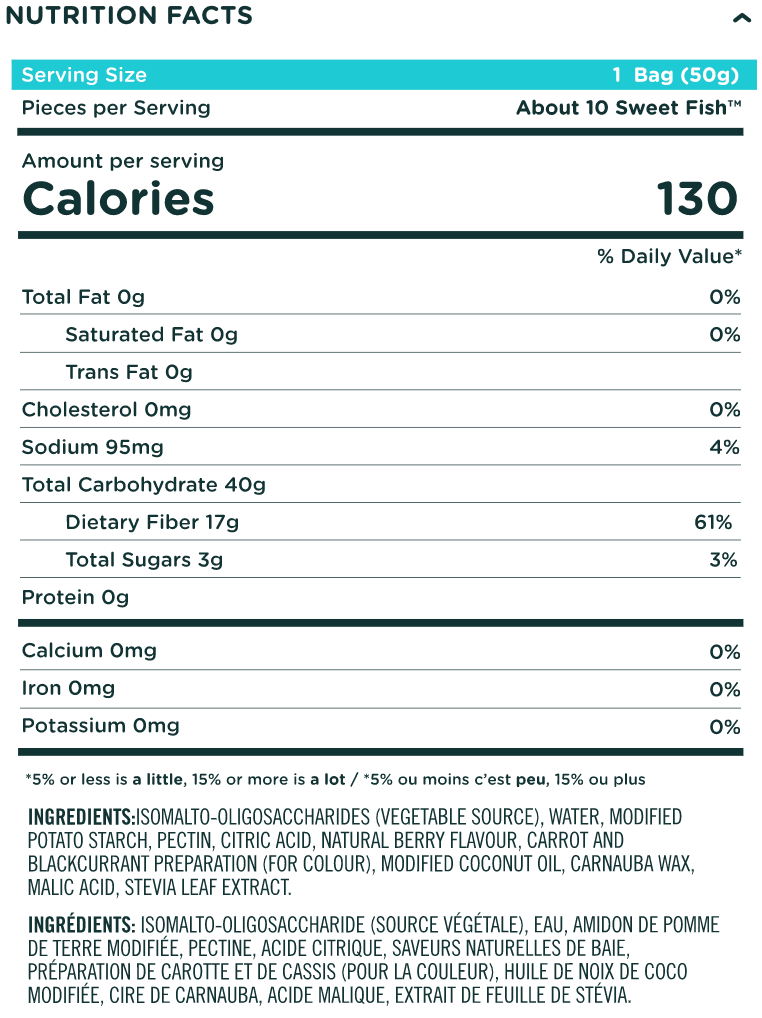 NUTRITION FACTS

| Serving Size | 1 Bag (50g) |
|---|---|
| Pieces per Serving | About 10 Sweet Fish™ |

Amount per serving
Calories 130

| | % Daily Value* |
|---|---|
| Total Fat 0g | 0% |
| Saturated Fat 0g | 0% |
| Trans Fat 0g | |
| Cholesterol 0mg | 0% |
| Sodium 95mg | 4% |
| Total Carbohydrate 40g | |
| Dietary Fiber 17g | 61% |
| Total Sugars 3g | 3% |
| Protein 0g | |
| Calcium 0mg | 0% |
| Iron 0mg | 0% |
| Potassium 0mg | 0% |

*5% or less is a little, 15% or more is a lot / *5% ou moins c'est peu, 15% ou plus

INGREDIENTS:ISOMALTO-OLIGOSACCHARIDES (VEGETABLE SOURCE), WATER, MODIFIED POTATO STARCH, PECTIN, CITRIC ACID, NATURAL BERRY FLAVOUR, CARROT AND BLACKCURRANT PREPARATION (FOR COLOUR), MODIFIED COCONUT OIL, CARNAUBA WAX, MALIC ACID, STEVIA LEAF EXTRACT.

INGRÉDIENTS: ISOMALTO-OLIGOSACCHARIDE (SOURCE VÉGÉTALE), EAU, AMIDON DE POMME DE TERRE MODIFIÉE, PECTINE, ACIDE CITRIQUE, SAVEURS NATURELLES DE BAIE, PRÉPARATION DE CAROTTE ET DE CASSIS (POUR LA COULEUR), HUILE DE NOIX DE COCO MODIFIÉE, CIRE DE CARNAUBA, ACIDE MALIQUE, EXTRAIT DE FEUILLE DE STÉVIA.